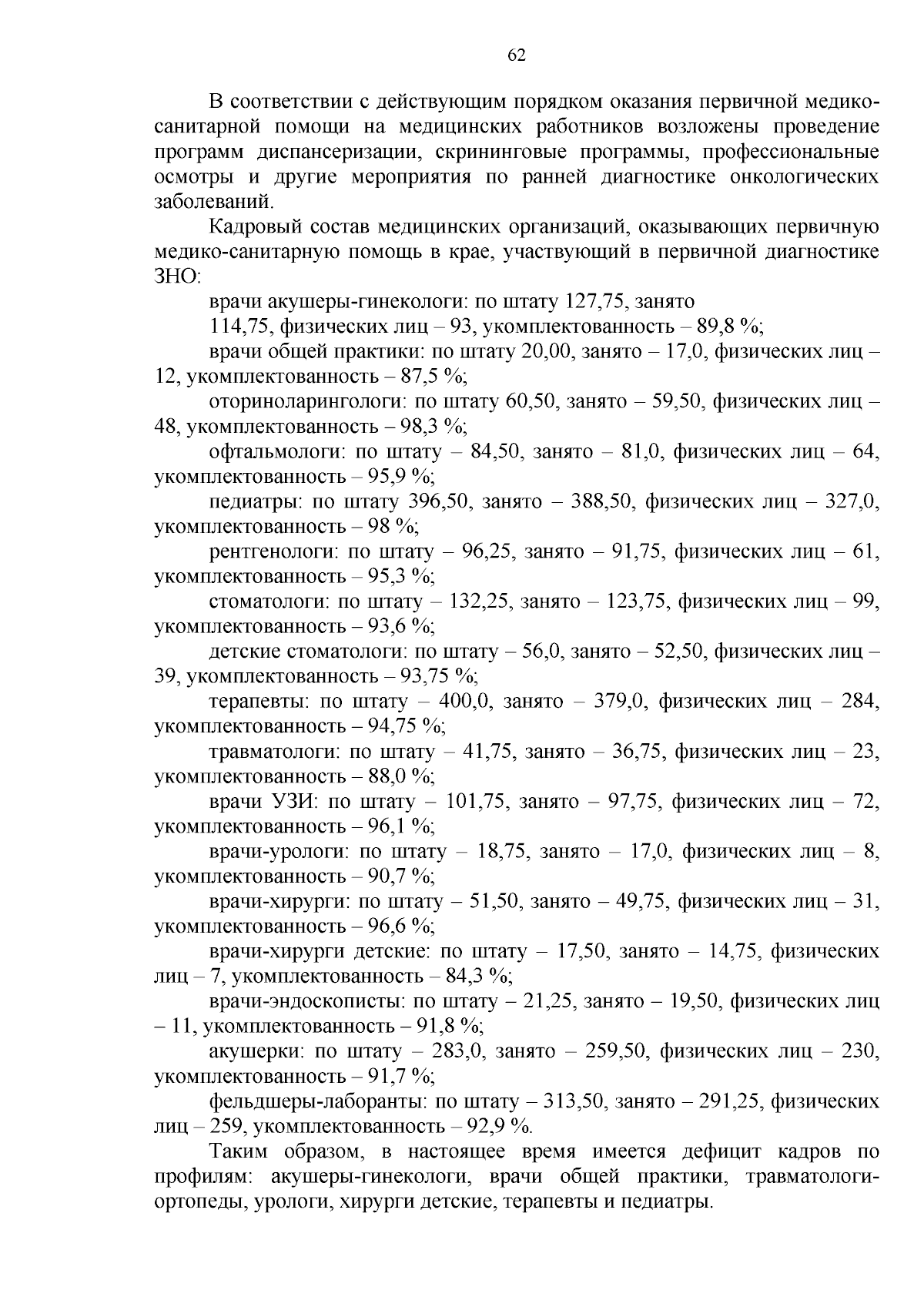 62

В соответствии с действующим порядком оказания первичной медико-санитарной помощи на медицинских работников возложены проведение программ диспансеризации, скрининговые программы, профессиональные осмотры и другие мероприятия по ранней диагностике онкологических заболеваний.

Кадровый состав медицинских организаций, оказывающих первичную медико-санитарную помощь в крае, участвующий в первичной диагностике ЗНО:

врачи акушеры-гинекологи: по штату 127,75, занято

114,75, физических лиц – 93, укомплектованность – 89,8 %;

врачи общей практики: по штату 20,00, занято – 17,0, физических лиц – 12, укомплектованность – 87,5 %;

оториноларингологи: по штату 60,50, занято – 59,50, физических лиц – 48, укомплектованность – 98,3 %;

офтальмологи: по штату – 84,50, занято – 81,0, физических лиц – 64, укомплектованность – 95,9 %;

педиатры: по штату 396,50, занято – 388,50, физических лиц – 327,0, укомплектованность – 98 %;

рентгенологи: по штату – 96,25, занято – 91,75, физических лиц – 61, укомплектованность – 95,3 %;

стоматологи: по штату – 132,25, занято – 123,75, физических лиц – 99, укомплектованность – 93,6 %;

детские стоматологи: по штату – 56,0, занято – 52,50, физических лиц – 39, укомплектованность – 93,75 %;

терапевты: по штату – 400,0, занято – 379,0, физических лиц – 284, укомплектованность – 94,75 %;

травматологи: по штату – 41,75, занято – 36,75, физических лиц – 23, укомплектованность – 88,0 %;

врачи УЗИ: по штату – 101,75, занято – 97,75, физических лиц – 72, укомплектованность – 96,1 %;

врачи-урологи: по штату – 18,75, занято – 17,0, физических лиц – 8, укомплектованность – 90,7 %;

врачи-хирурги: по штату – 51,50, занято – 49,75, физических лиц – 31, укомплектованность – 96,6 %;

врачи-хирурги детские: по штату – 17,50, занято – 14,75, физических лиц – 7, укомплектованность – 84,3 %;

врачи-эндоскописты: по штату – 21,25, занято – 19,50, физических лиц – 11, укомплектованность – 91,8 %;

акушерки: по штату – 283,0, занято – 259,50, физических лиц – 230, укомплектованность – 91,7 %;

фельдшеры-лаборанты: по штату – 313,50, занято – 291,25, физических лиц – 259, укомплектованность – 92,9 %.

Таким образом, в настоящее время имеется дефицит кадров по профилям: акушеры-гинекологи, врачи общей практики, травматологи-ортопеды, урологи, хирурги детские, терапевты и педиатры.